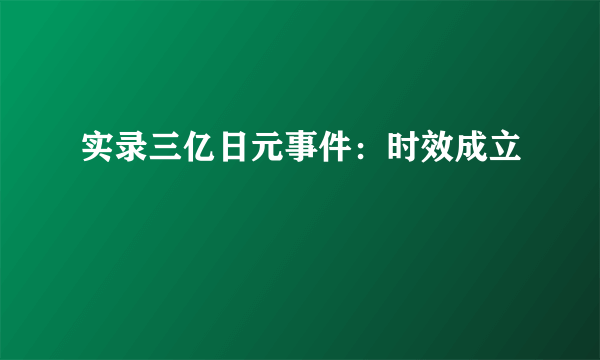 实录三亿日元事件：时效成立